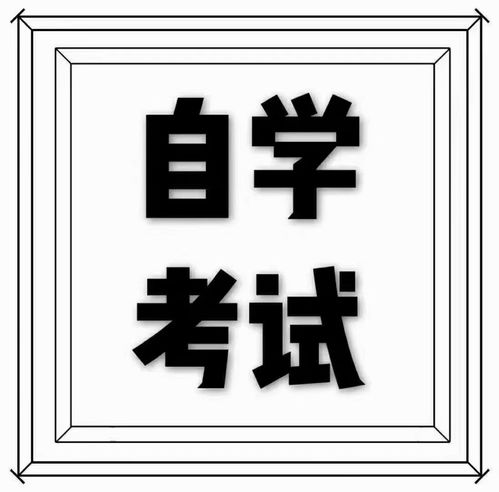 自学
考试